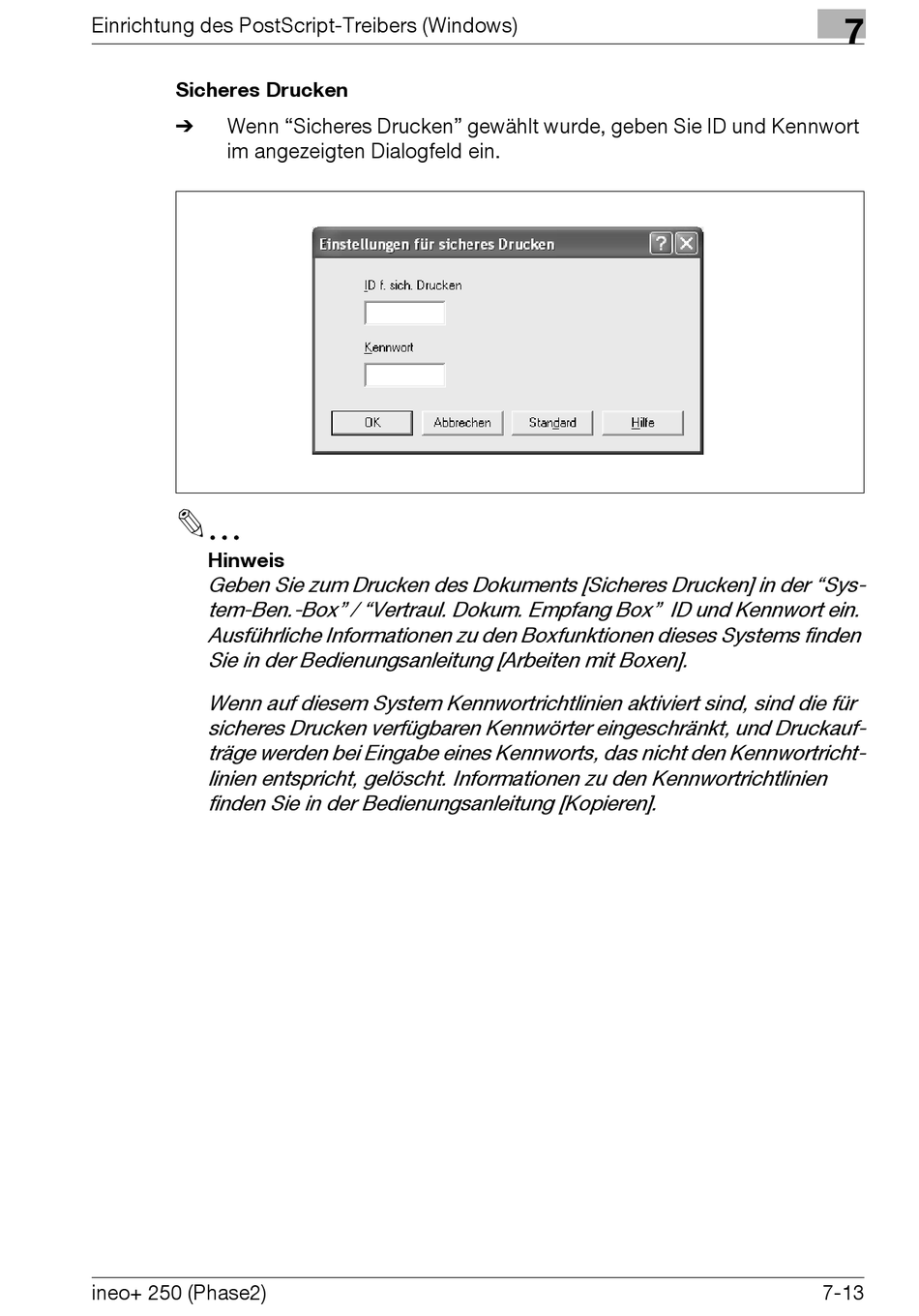 Einrichtung des PostScript-Treibers (Windows)

7

Sicheres Drucken

➔ Wenn “Sicheres Drucken” gewählt wurde, geben Sie ID und Kennwort im angezeigten Dialogfeld ein.

Einstellungen für sicheres Drucken

?

X

ID f. sich. Drucken

Kennwort

OK

Abbrechen

Standard

Hilfe

...

Hinweis

Geben Sie zum Drucken des Dokuments [Sicheres Drucken] in der “System-Ben.-Box” / “Vertraul. Dokum. Empfang Box” ID und Kennwort ein. Ausführliche Informationen zu den Boxfunktionen dieses Systems finden Sie in der Bedienungsanleitung [Arbeiten mit Boxen].

Wenn auf diesem System Kennwortrichtlinien aktiviert sind, sind die für sicheres Drucken verfügbaren Kennwörter eingeschränkt, und Druckaufträge werden bei Eingabe eines Kennworts, das nicht den Kennwortrichtlinien entspricht, gelöscht. Informationen zu den Kennwortrichtlinien finden Sie in der Bedienungsanleitung [Kopieren].

ineo+ 250 (Phase2)

7-13